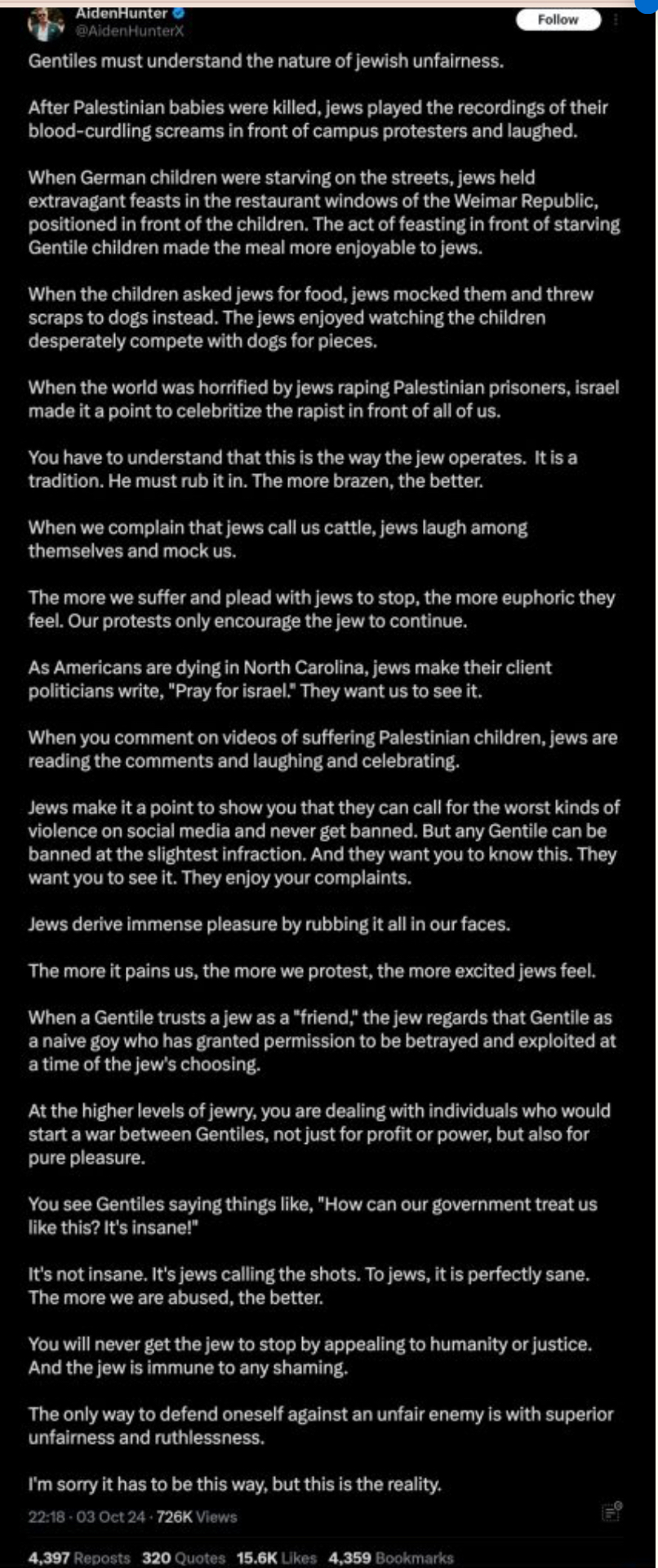 AidenHunter
@AidenHunterX
Follow

Gentiles must understand the nature of jewish unfairness.

After Palestinian babies were killed, jews played the recordings of their blood-curdling screams in front of campus protesters and laughed.

When German children were starving on the streets, jews held extravagant feasts in the restaurant windows of the Weimar Republic, positioned in front of the children. The act of feasting in front of starving Gentile children made the meal more enjoyable to jews.

When the children asked jews for food, jews mocked them and threw scraps to dogs instead. The jews enjoyed watching the children desperately compete with dogs for pieces.

When the world was horrified by jews raping Palestinian prisoners, israel made it a point to celebritize the rapist in front of all of us.

You have to understand that this is the way the jew operates. It is a tradition. He must rub it in. The more brazen, the better.

When we complain that jews call us cattle, jews laugh among themselves and mock us.

The more we suffer and plead with jews to stop, the more euphoric they feel. Our protests only encourage the jew to continue.

As Americans are dying in North Carolina, jews make their client politicians write, "Pray for israel." They want us to see it.

When you comment on videos of suffering Palestinian children, jews are reading the comments and laughing and celebrating.

Jews make it a point to show you that they can call for the worst kinds of violence on social media and never get banned. But any Gentile can be banned at the slightest infraction. And they want you to know this. They want you to see it. They enjoy your complaints.

Jews derive immense pleasure by rubbing it all in our faces.

The more it pains us, the more we protest, the more excited jews feel.

When a Gentile trusts a jew as a "friend," the jew regards that Gentile as a naive goy who has granted permission to be betrayed and exploited at a time of the jew's choosing.

At the higher levels of jewry, you are dealing with individuals who would start a war between Gentiles, not just for profit or power, but also for pure pleasure.

You see Gentiles saying things like, "How can our government treat us like this? It's insane!"

It's not insane. It's jews calling the shots. To jews, it is perfectly sane. The more we are abused, the better.

You will never get the jew to stop by appealing to humanity or justice. And the jew is immune to any shaming.

The only way to defend oneself against an unfair enemy is with superior unfairness and ruthlessness.

I'm sorry it has to be this way, but this is the reality.

22:18 · 03 Oct 24 · 726K Views

4,397 Reposts 320 Quotes 15.6K Likes 4,359 Bookmarks